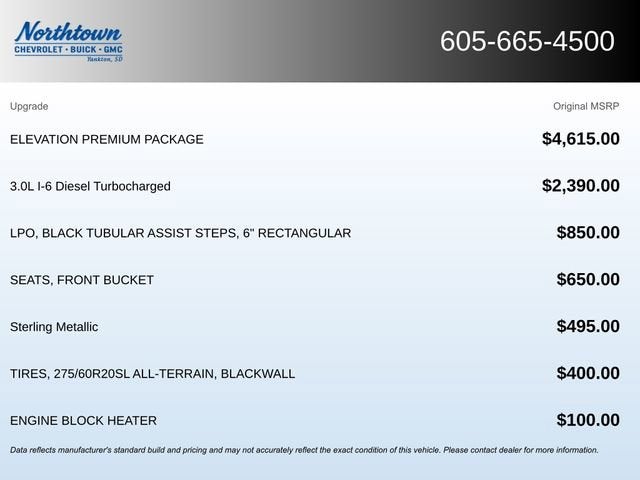 Northtown
CHEVROLET · BUICK · GMC
Yankton, SD

605-665-4500

| Upgrade | Original MSRP |
|---|---|
| ELEVATION PREMIUM PACKAGE | $4,615.00 |
| 3.0L I-6 Diesel Turbocharged | $2,390.00 |
| LPO, BLACK TUBULAR ASSIST STEPS, 6" RECTANGULAR | $850.00 |
| SEATS, FRONT BUCKET | $650.00 |
| Sterling Metallic | $495.00 |
| TIRES, 275/60R20SL ALL-TERRAIN, BLACKWALL | $400.00 |
| ENGINE BLOCK HEATER | $100.00 |

Data reflects manufacturer's standard build and pricing and may not accurately reflect the exact condition of this vehicle. Please contact dealer for more information.